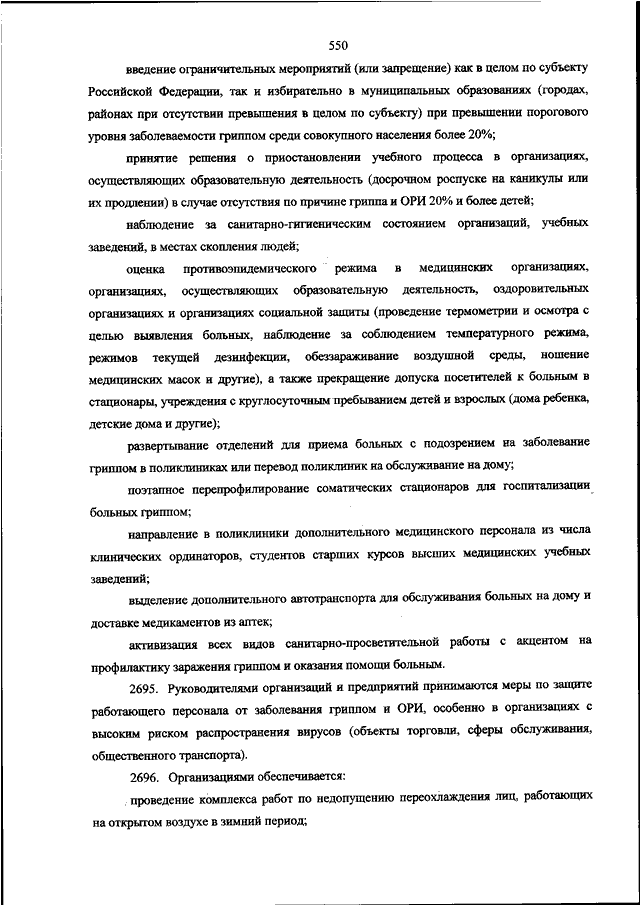 550

введение ограничительных мероприятий (или запрещение) как в целом по субъекту Российской Федерации, так и избирательно в муниципальных образованиях (городах, районах при отсутствии превышения в целом по субъекту) при превышении порогового уровня заболеваемости гриппом среди совокупного населения более 20%;

принятие решения о приостановлении учебного процесса в организациях, осуществляющих образовательную деятельность (досрочном роспуске на каникулы или их продлении) в случае отсутствия по причине гриппа и ОРИ 20% и более детей;

наблюдение за санитарно-гигиеническим состоянием организаций, учебных заведений, в местах скопления людей;

оценка противоэпидемического режима в медицинских организациях, организациях, осуществляющих образовательную деятельность, оздоровительных организациях и организациях социальной защиты (проведение термометрии и осмотра с целью выявления больных, наблюдение за соблюдением температурного режима, режимов текущей дезинфекции, обеззараживание воздушной среды, ношение медицинских масок и другие), а также прекращение допуска посетителей к больным в стационары, учреждения с круглосуточным пребыванием детей и взрослых (дома ребенка, детские дома и другие);

развертывание отделений для приема больных с подозрением на заболевание гриппом в поликлиниках или перевод поликлиник на обслуживание на дому;

поэтапное перепрофилирование соматических стационаров для госпитализации больных гриппом;

направление в поликлиники дополнительного медицинского персонала из числа клинических ординаторов, студентов старших курсов высших медицинских учебных заведений;

выделение дополнительного автотранспорта для обслуживания больных на дому и доставке медикаментов из аптек;

активизация всех видов санитарно-просветительной работы с акцентом на профилактику заражения гриппом и оказания помощи больным.

2695. Руководителями организаций и предприятий принимаются меры по защите работающего персонала от заболевания гриппом и ОРИ, особенно в организациях с высоким риском распространения вирусов (объекты торговли, сферы обслуживания, общественного транспорта).

2696. Организациями обеспечивается:

проведение комплекса работ по недопущению переохлаждения лиц, работающих на открытом воздухе в зимний период;